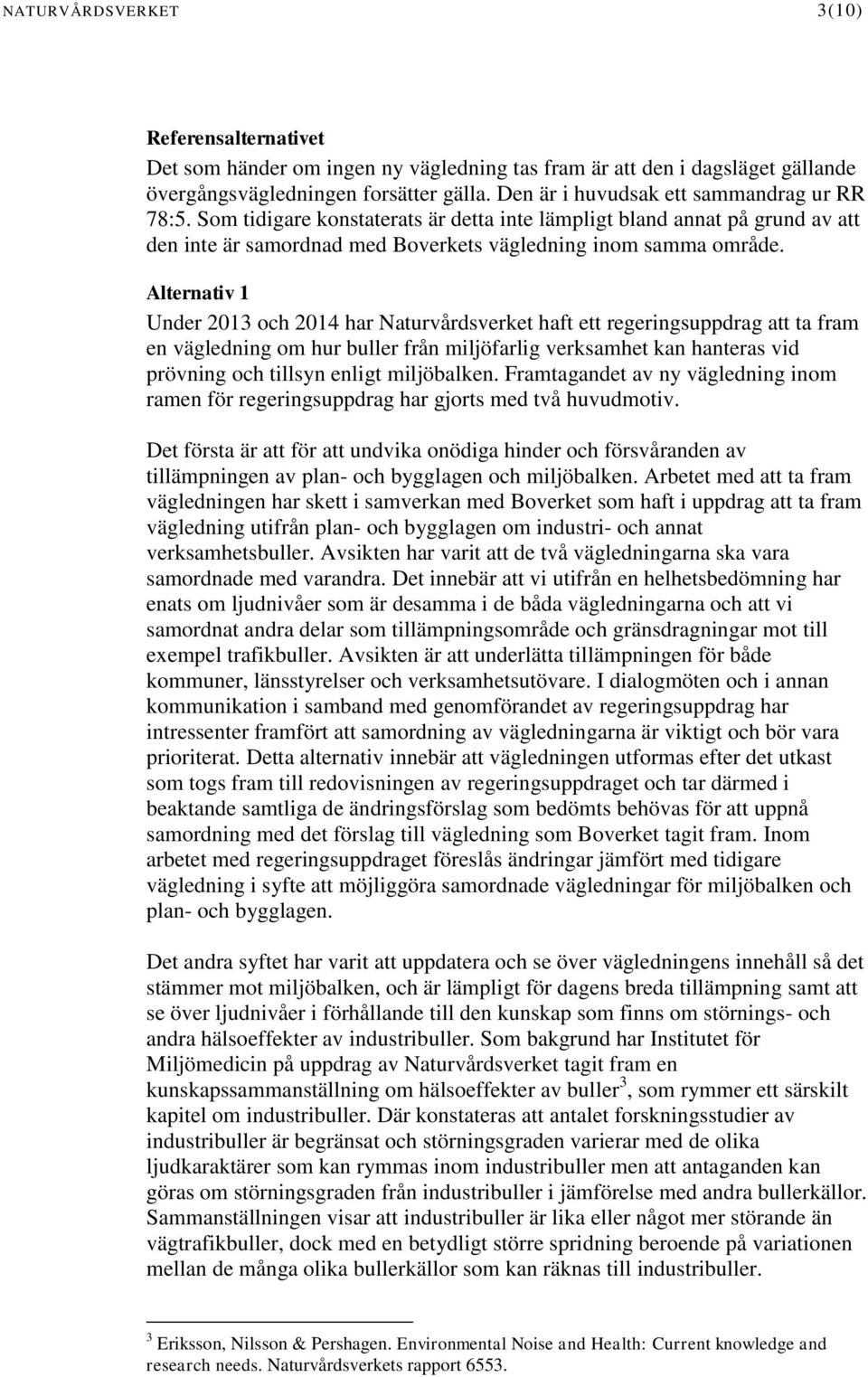 NATURVÅRDSVERKET 3(10)

Referensalternativet
Det som händer om ingen ny vägledning tas fram är att den i dagsläget gällande övergångsvägledningen forsätter gälla. Den är i huvudsak ett sammandrag ur RR 78:5. Som tidigare konstaterats är detta inte lämpligt bland annat på grund av att den inte är samordnad med Boverkets vägledning inom samma område.

Alternativ 1
Under 2013 och 2014 har Naturvårdsverket haft ett regeringsuppdrag att ta fram en vägledning om hur buller från miljöfarlig verksamhet kan hanteras vid prövning och tillsyn enligt miljöbalken. Framtagandet av ny vägledning inom ramen för regeringsuppdrag har gjorts med två huvudmotiv.

Det första är att för att undvika onödiga hinder och försvåranden av tillämpningen av plan- och bygglagen och miljöbalken. Arbetet med att ta fram vägledningen har skett i samverkan med Boverket som haft i uppdrag att ta fram vägledning utifrån plan- och bygglagen om industri- och annat verksamhetsbuller. Avsikten har varit att de två vägledningarna ska vara samordnade med varandra. Det innebär att vi utifrån en helhetsbedömning har enats om ljudnivåer som är desamma i de båda vägledningarna och att vi samordnat andra delar som tillämpningsområde och gränsdragningar mot till exempel trafikbuller. Avsikten är att underlätta tillämpningen för både kommuner, länsstyrelser och verksamhetsutövare. I dialogmöten och i annan kommunikation i samband med genomförandet av regeringsuppdrag har intressenter framfört att samordning av vägledningarna är viktigt och bör vara prioriterat. Detta alternativ innebär att vägledningen utformas efter det utkast som togs fram till redovisningen av regeringsuppdraget och tar därmed i beaktande samtliga de ändringsförslag som bedömts behövas för att uppnå samordning med det förslag till vägledning som Boverket tagit fram. Inom arbetet med regeringsuppdraget föreslås ändringar jämfört med tidigare vägledning i syfte att möjliggöra samordnade vägledningar för miljöbalken och plan- och bygglagen.

Det andra syftet har varit att uppdatera och se över vägledningens innehåll så det stämmer mot miljöbalken, och är lämpligt för dagens breda tillämpning samt att se över ljudnivåer i förhållande till den kunskap som finns om störnings- och andra hälsoeffekter av industribuller. Som bakgrund har Institutet för Miljömedicin på uppdrag av Naturvårdsverket tagit fram en kunskapssammanställning om hälsoeffekter av buller$^3$, som rymmer ett särskilt kapitel om industribuller. Där konstateras att antalet forskningsstudier av industribuller är begränsat och störningsgraden varierar med de olika ljudkaraktärer som kan rymmas inom industribuller men att antaganden kan göras om störningsgraden från industribuller i jämförelse med andra bullerkällor. Sammanställningen visar att industribuller är lika eller något mer störande än vägtrafikbuller, dock med en betydligt större spridning beroende på variationen mellan de många olika bullerkällor som kan räknas till industribuller.

$^3$ Eriksson, Nilsson & Pershagen. Environmental Noise and Health: Current knowledge and research needs. Naturvårdsverkets rapport 6553.